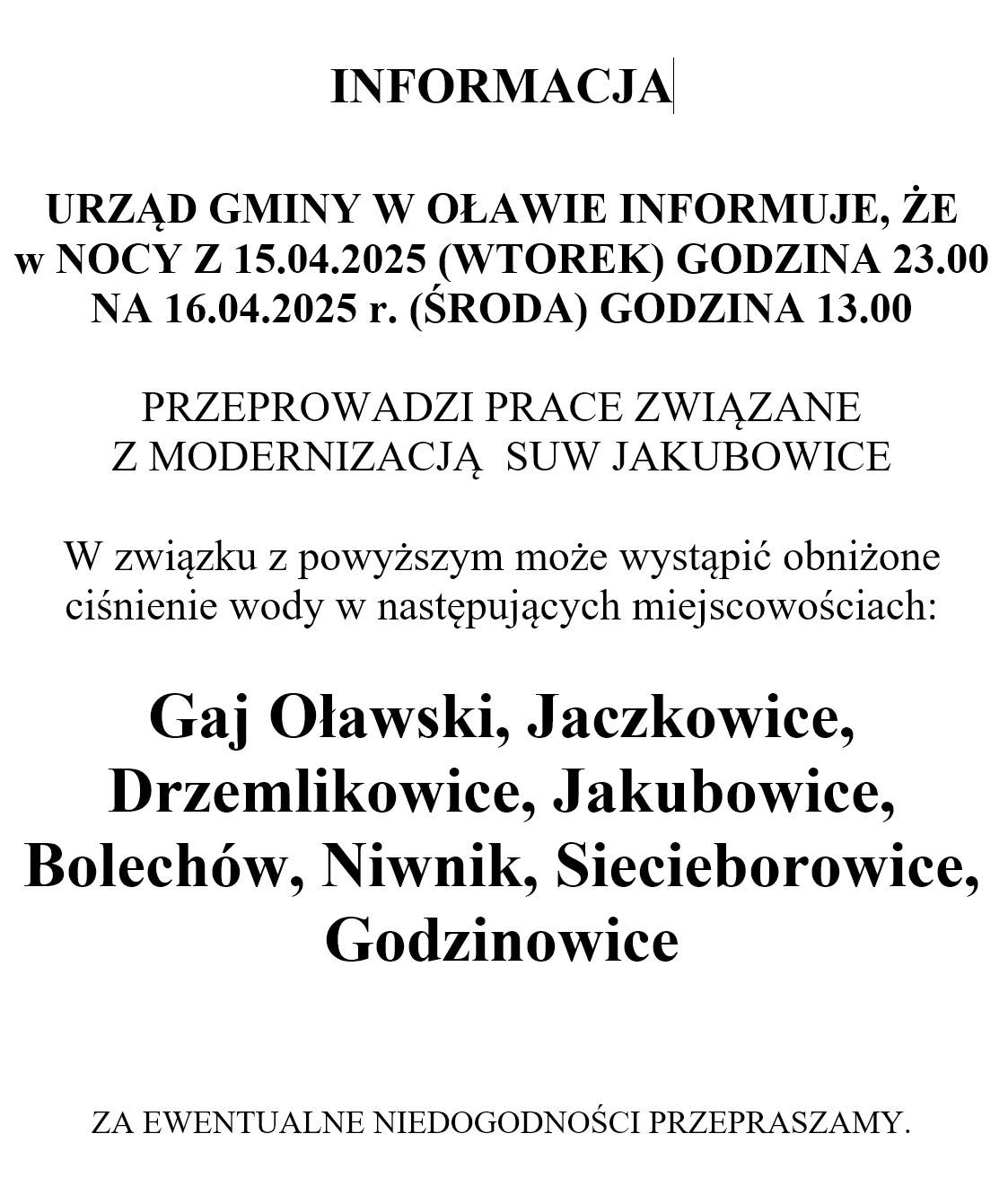 INFORMACJA

URZĄD GMINY W OŁAWIE INFORMUJE, ŻE w NOCY Z 15.04.2025 (WTOREK) GODZINA 23.00 NA 16.04.2025 r. (ŚRODA) GODZINA 13.00

PRZEPROWADZI PRACE ZWIĄZANE Z MODERNIZACJĄ SUW JAKUBOWICE

W związku z powyższym może wystąpić obniżone ciśnienie wody w następujących miejscowościach:

Gaj Oławski, Jaczkowice, Drzemlikowice, Jakubowice, Bolechów, Niwnik, Siecieborowice, Godzinowice

ZA EWENTUALNE NIEDOGODNOŚCI PRZEPRASZAMY.